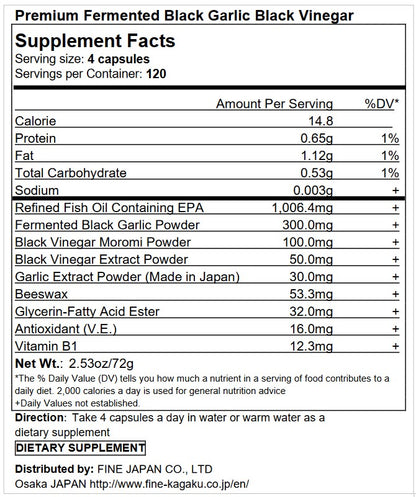 Premium Fermented Black Garlic Black Vinegar

Supplement Facts
Serving size: 4 capsules
Servings per Container: 120

| | Amount Per Serving | %DV* |
|---|---|---|
| Calorie | 14.8 | |
| Protein | 0.65g | 1% |
| Fat | 1.12g | 1% |
| Total Carbohydrate | 0.53g | 1% |
| Sodium | 0.003g | + |
| Refined Fish Oil Containing EPA | 1,006.4mg | + |
| Fermented Black Garlic Powder | 300.0mg | + |
| Black Vinegar Moromi Powder | 100.0mg | + |
| Black Vinegar Extract Powder | 50.0mg | + |
| Garlic Extract Powder (Made in Japan) | 30.0mg | + |
| Beeswax | 53.3mg | + |
| Glycerin-Fatty Acid Ester | 32.0mg | + |
| Antioxidant (V.E.) | 16.0mg | + |
| Vitamin B1 | 12.3mg | + |

Net Wt.: 2.53oz/72g
*The % Daily Value (DV) tells you how much a nutrient in a serving of food contributes to a daily diet. 2,000 calories a day is used for general nutrition advice
+Daily Values not established.

Direction: Take 4 capsules a day in water or warm water as a dietary supplement

DIETARY SUPPLEMENT

Distributed by: FINE JAPAN CO., LTD
Osaka JAPAN http://www.fine-kagaku.co.jp/en/